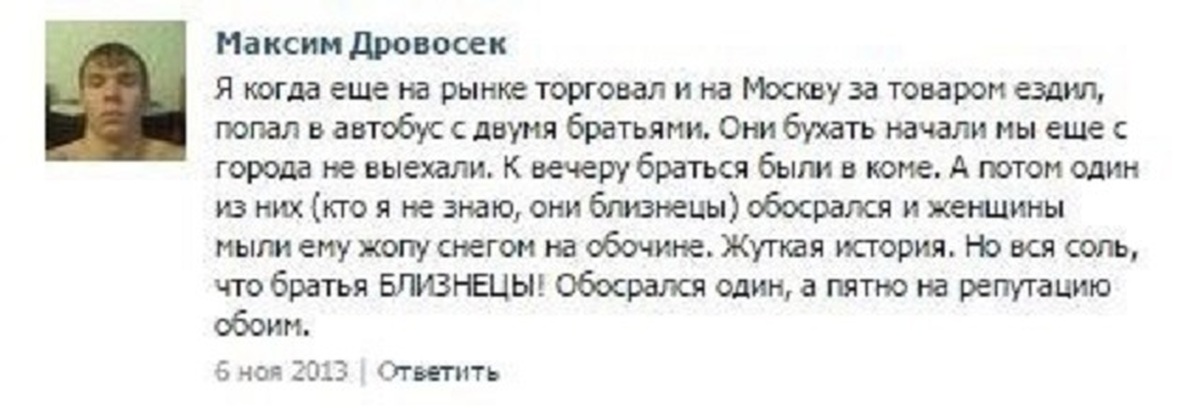 Максим Дровосек

Я когда еще на рынке торговал и на Москву за товаром ездил, попал в автобус с двумя братьями. Они бухать начали мы еще с города не выехали. К вечеру браться были в коме. А потом один из них (кто я не знаю, они близнецы) обосрался и женщины мыли ему жопу снегом на обочине. Жуткая история. Но вся соль, что братья БЛИЗНЕЦЫ! Обосрался один, а пятно на репутацию обоим.

6 ноя 2013 | Ответить